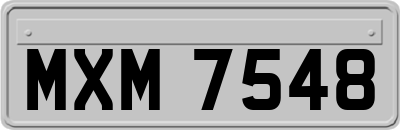 MXM 7548